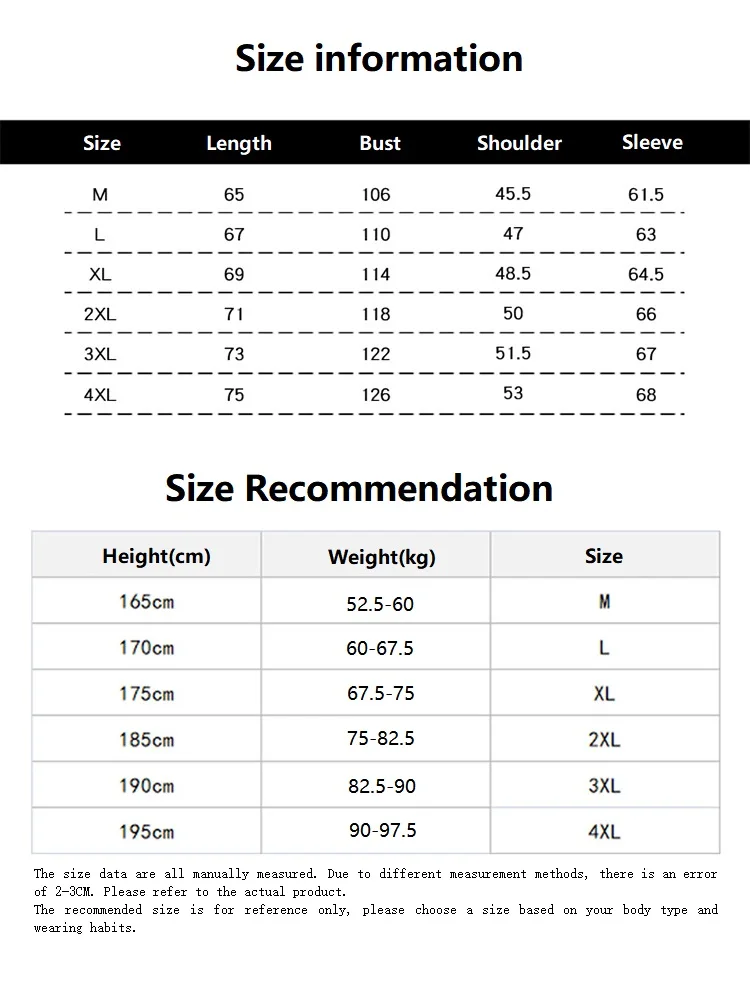 Size information

| Size | Length | Bust | Shoulder | Sleeve |
|---|---|---|---|---|
| M | 65 | 106 | 45.5 | 61.5 |
| L | 67 | 110 | 47 | 63 |
| XL | 69 | 114 | 48.5 | 64.5 |
| 2XL | 71 | 118 | 50 | 66 |
| 3XL | 73 | 122 | 51.5 | 67 |
| 4XL | 75 | 126 | 53 | 68 |

Size Recommendation

| Height(cm) | Weight(kg) | Size |
|---|---|---|
| 165cm | 52.5-60 | M |
| 170cm | 60-67.5 | L |
| 175cm | 67.5-75 | XL |
| 185cm | 75-82.5 | 2XL |
| 190cm | 82.5-90 | 3XL |
| 195cm | 90-97.5 | 4XL |

The size data are all manually measured. Due to different measurement methods, there is an error of 2-3CM. Please refer to the actual product.
The recommended size is for reference only, please choose a size based on your body type and wearing habits.